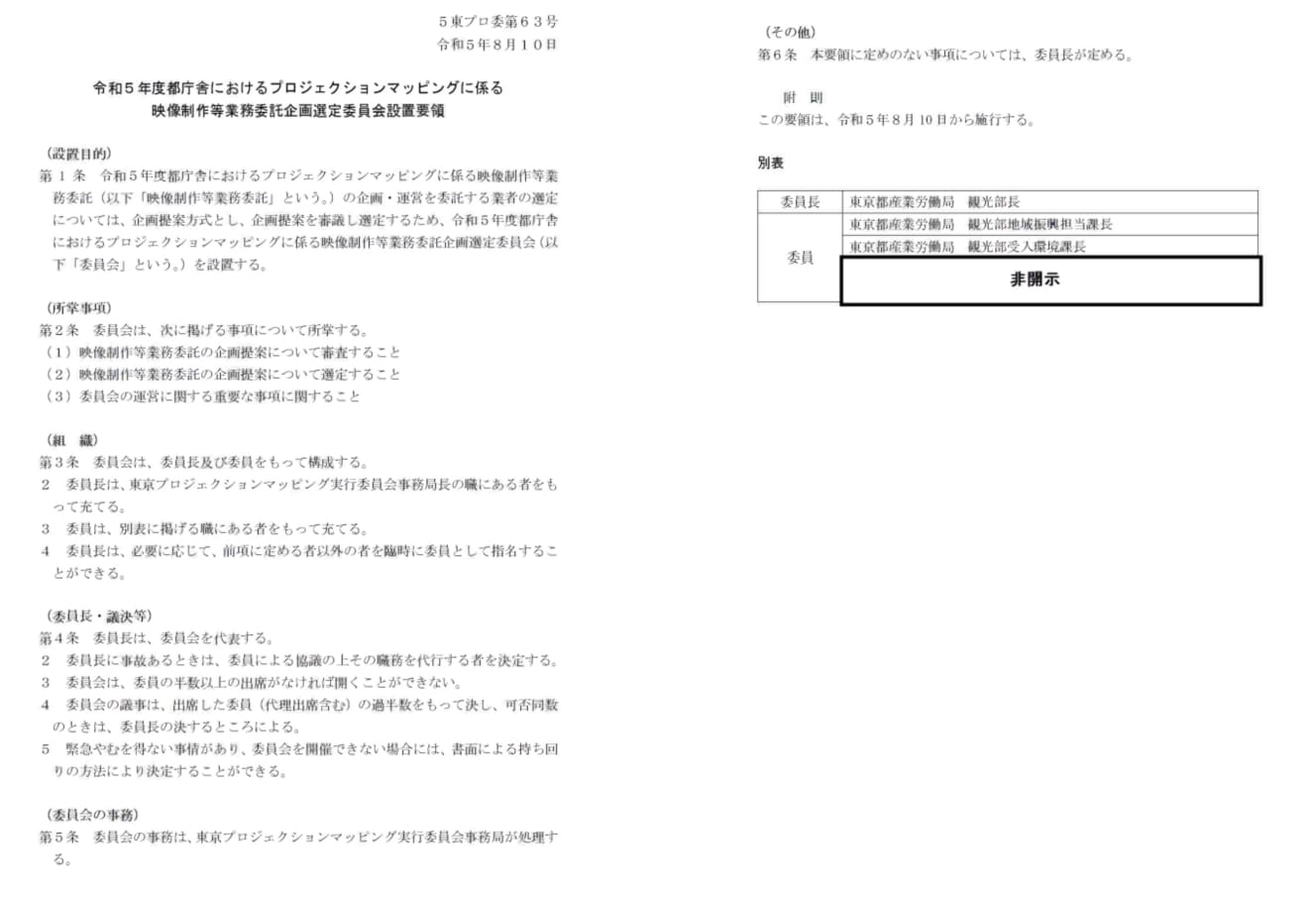 ５東プロ委第６３号
令和５年８月１０日

令和５年度都庁舎におけるプロジェクションマッピングに係る
映像制作等業務委託企画選定委員会設置要領

（設置目的）
第１条　令和５年度都庁舎におけるプロジェクションマッピングに係る映像制作等業務委託（以下「映像制作等業務委託」という。）の企画・運営を委託する業者の選定については、企画提案方式とし、企画提案を審議し選定するため、令和５年度都庁舎におけるプロジェクションマッピングに係る映像制作等業務委託企画選定委員会（以下「委員会」という。）を設置する。

（所掌事項）
第２条　委員会は、次に掲げる事項について所掌する。
（１）映像制作等業務委託の企画提案について審査すること
（２）映像制作等業務委託の企画提案について選定すること
（３）委員会の運営に関する重要な事項に関すること

（組　織）
第３条　委員会は、委員長及び委員をもって構成する。
２　委員長は、東京プロジェクションマッピング実行委員会事務局長の職にある者をもって充てる。
３　委員は、別表に掲げる職にある者をもって充てる。
４　委員長は、必要に応じて、前項に定める者以外の者を臨時に委員として指名することができる。

（委員長・議決等）
第４条　委員長は、委員会を代表する。
２　委員長に事故あるときは、委員による協議の上その職務を代行する者を決定する。
３　委員会は、委員の半数以上の出席がなければ開くことができない。
４　委員会の議事は、出席した委員（代理出席含む）の過半数をもって決し、可否同数のときは、委員長の決するところによる。
５　緊急やむを得ない事情があり、委員会を開催できない場合には、書面による持ち回りの方法により決定することができる。

（委員会の事務）
第５条　委員会の事務は、東京プロジェクションマッピング実行委員会事務局が処理する。

（その他）
第６条　本要領に定めのない事項については、委員長が定める。

附　則
この要領は、令和５年８月10日から施行する。

別表

| 委員長 | 東京都産業労働局　観光部長 |
|---|---|
| 委員 | 東京都産業労働局　観光部地域振興担当課長 |
| | 東京都産業労働局　観光部受入環境課長 |
| | 非開示 |